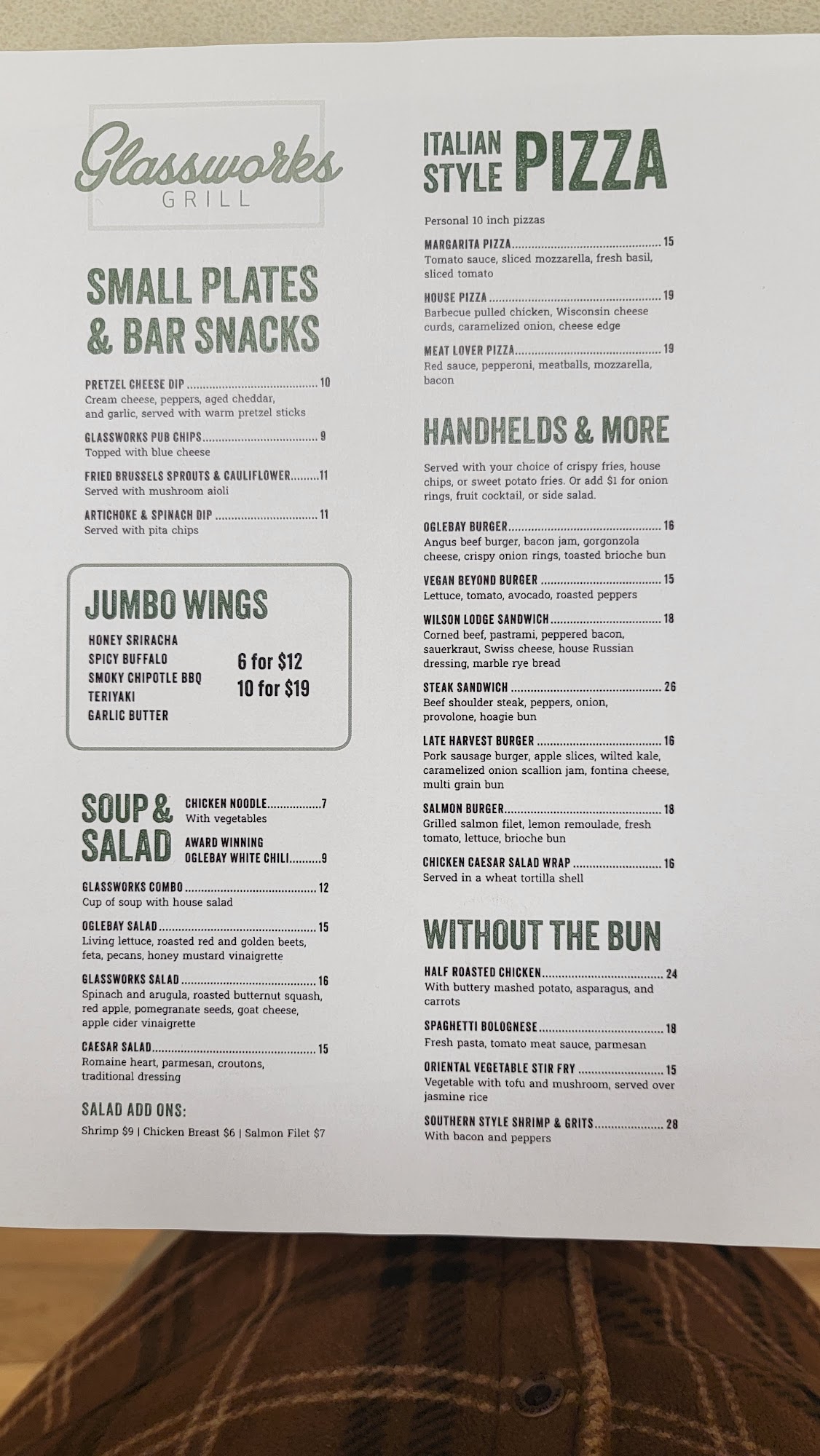 Glassworks
GRILL

SMALL PLATES & BAR SNACKS

PRETZEL CHEESE DIP 10
Cream cheese, peppers, aged cheddar, and garlic, served with warm pretzel sticks

GLASSWORKS PUB CHIPS 9
Topped with blue cheese

FRIED BRUSSELS SPROUTS & CAULIFLOWER 11
Served with mushroom aioli

ARTICHOKE & SPINACH DIP 11
Served with pita chips

JUMBO WINGS

HONEY SRIRACHA
SPICY BUFFALO
SMOKY CHIPOTLE BBQ
TERIYAKI
GARLIC BUTTER

6 for $12
10 for $19

SOUP & SALAD

CHICKEN NOODLE 7
With vegetables

AWARD WINNING OGLEBAY WHITE CHILI 9

GLASSWORKS COMBO 12
Cup of soup with house salad

OGLEBAY SALAD 15
Living lettuce, roasted red and golden beets, feta, pecans, honey mustard vinaigrette

GLASSWORKS SALAD 16
Spinach and arugula, roasted butternut squash, red apple, pomegranate seeds, goat cheese, apple cider vinaigrette

CAESAR SALAD 15
Romaine heart, parmesan, croutons, traditional dressing

SALAD ADD ONS:
Shrimp $9 | Chicken Breast $6 | Salmon Filet $7

ITALIAN STYLE PIZZA

Personal 10 inch pizzas

MARGARITA PIZZA 15
Tomato sauce, sliced mozzarella, fresh basil, sliced tomato

HOUSE PIZZA 19
Barbecue pulled chicken, Wisconsin cheese curds, caramelized onion, cheese edge

MEAT LOVER PIZZA 19
Red sauce, pepperoni, meatballs, mozzarella, bacon

HANDHELDS & MORE

Served with your choice of crispy fries, house chips, or sweet potato fries. Or add $1 for onion rings, fruit cocktail, or side salad.

OGLEBAY BURGER 16
Angus beef burger, bacon jam, gorgonzola cheese, crispy onion rings, toasted brioche bun

VEGAN BEYOND BURGER 15
Lettuce, tomato, avocado, roasted peppers

WILSON LODGE SANDWICH 18
Corned beef, pastrami, peppered bacon, sauerkraut, Swiss cheese, house Russian dressing, marble rye bread

STEAK SANDWICH 26
Beef shoulder steak, peppers, onion, provolone, hoagie bun

LATE HARVEST BURGER 16
Pork sausage burger, apple slices, wilted kale, caramelized onion scallion jam, fontina cheese, multi grain bun

SALMON BURGER 18
Grilled salmon filet, lemon remoulade, fresh tomato, lettuce, brioche bun

CHICKEN CAESAR SALAD WRAP 16
Served in a wheat tortilla shell

WITHOUT THE BUN

HALF ROASTED CHICKEN 24
With buttery mashed potato, asparagus, and carrots

SPAGHETTI BOLOGNESE 18
Fresh pasta, tomato meat sauce, parmesan

ORIENTAL VEGETABLE STIR FRY 15
Vegetable with tofu and mushroom, served over jasmine rice

SOUTHERN STYLE SHRIMP & GRITS 28
With bacon and peppers